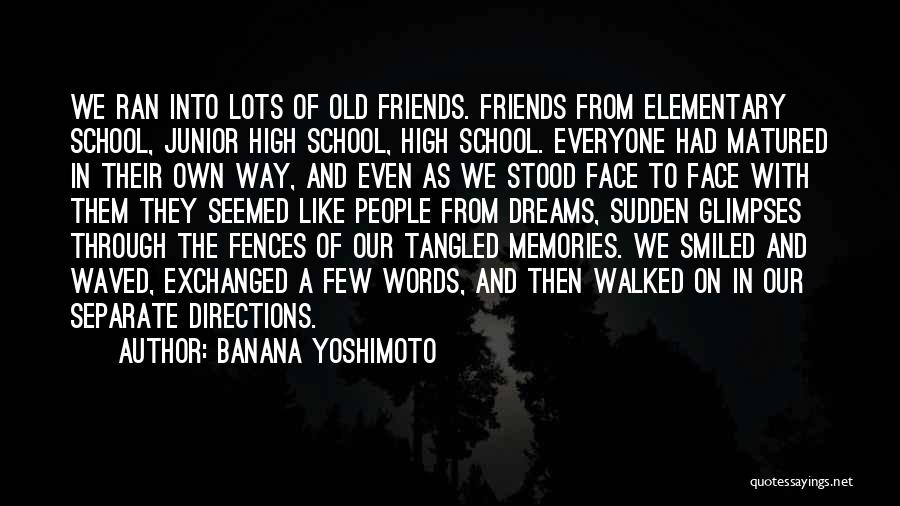 WE RAN INTO LOTS OF OLD FRIENDS. FRIENDS FROM ELEMENTARY SCHOOL, JUNIOR HIGH SCHOOL, HIGH SCHOOL. EVERYONE HAD MATURED IN THEIR OWN WAY, AND EVEN AS WE STOOD FACE TO FACE WITH THEM THEY SEEMED LIKE PEOPLE FROM DREAMS, SUDDEN GLIMPSES THROUGH THE FENCES OF OUR TANGLED MEMORIES. WE SMILED AND WAVED, EXCHANGED A FEW WORDS, AND THEN WALKED ON IN OUR SEPARATE DIRECTIONS.

AUTHOR: BANANA YOSHIMOTO

quotessayings.net